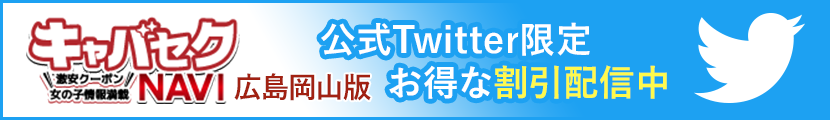 キャバセク
激安クーポン
女の子情報満載
NAVI
広島岡山版
公式Twitter限定
お得な割引配信中